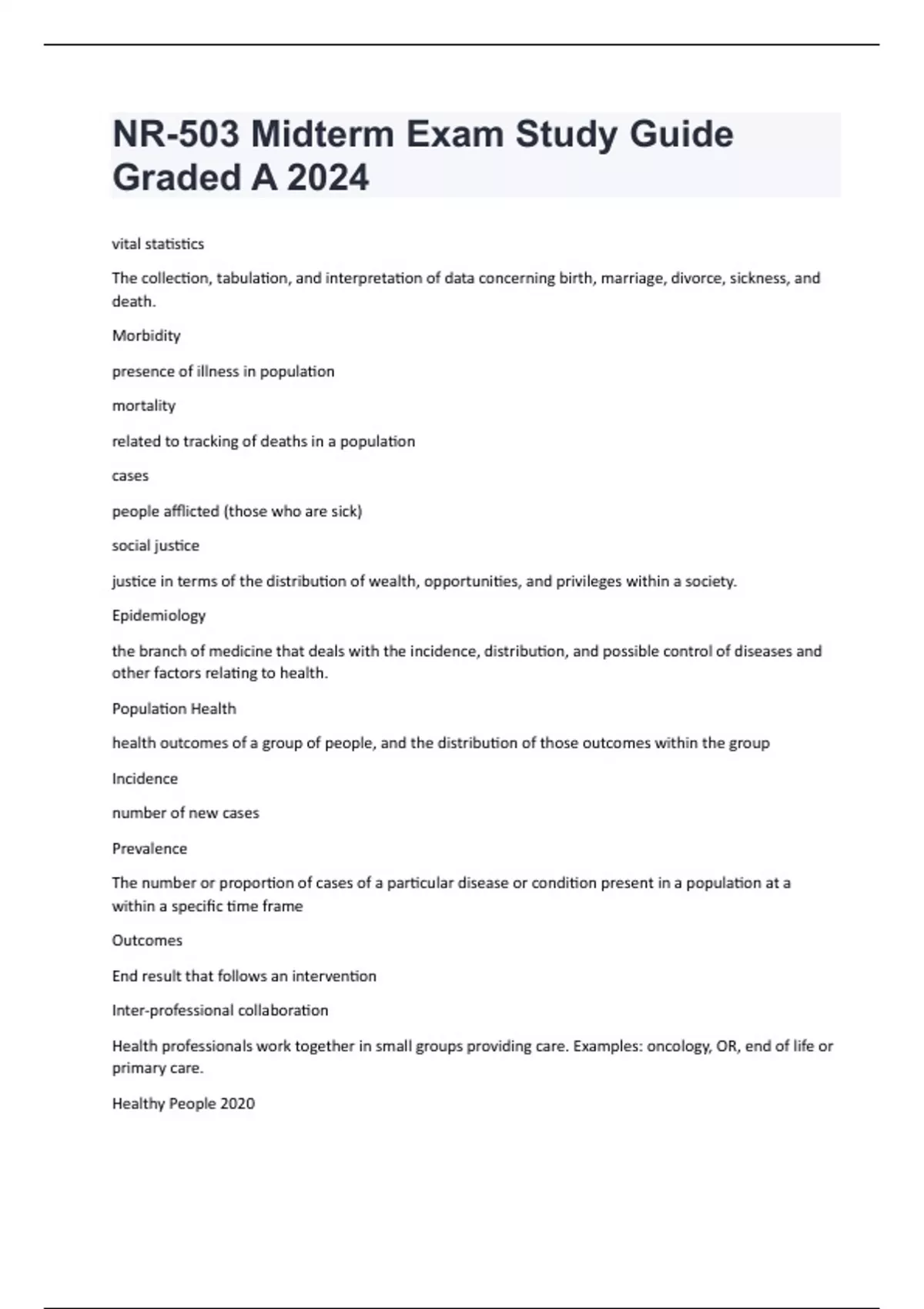 NR-503 Midterm Exam Study Guide Graded A 2024

vital statistics

The collection, tabulation, and interpretation of data concerning birth, marriage, divorce, sickness, and death.

Morbidity

presence of illness in population

mortality

related to tracking of deaths in a population

cases

people afflicted (those who are sick)

social justice

justice in terms of the distribution of wealth, opportunities, and privileges within a society.

Epidemiology

the branch of medicine that deals with the incidence, distribution, and possible control of diseases and other factors relating to health.

Population Health

health outcomes of a group of people, and the distribution of those outcomes within the group

Incidence

number of new cases

Prevalence

The number or proportion of cases of a particular disease or condition present in a population at a within a specific time frame

Outcomes

End result that follows an intervention

Inter-professional collaboration

Health professionals work together in small groups providing care. Examples: oncology, OR, end of life or primary care.

Healthy People 2020